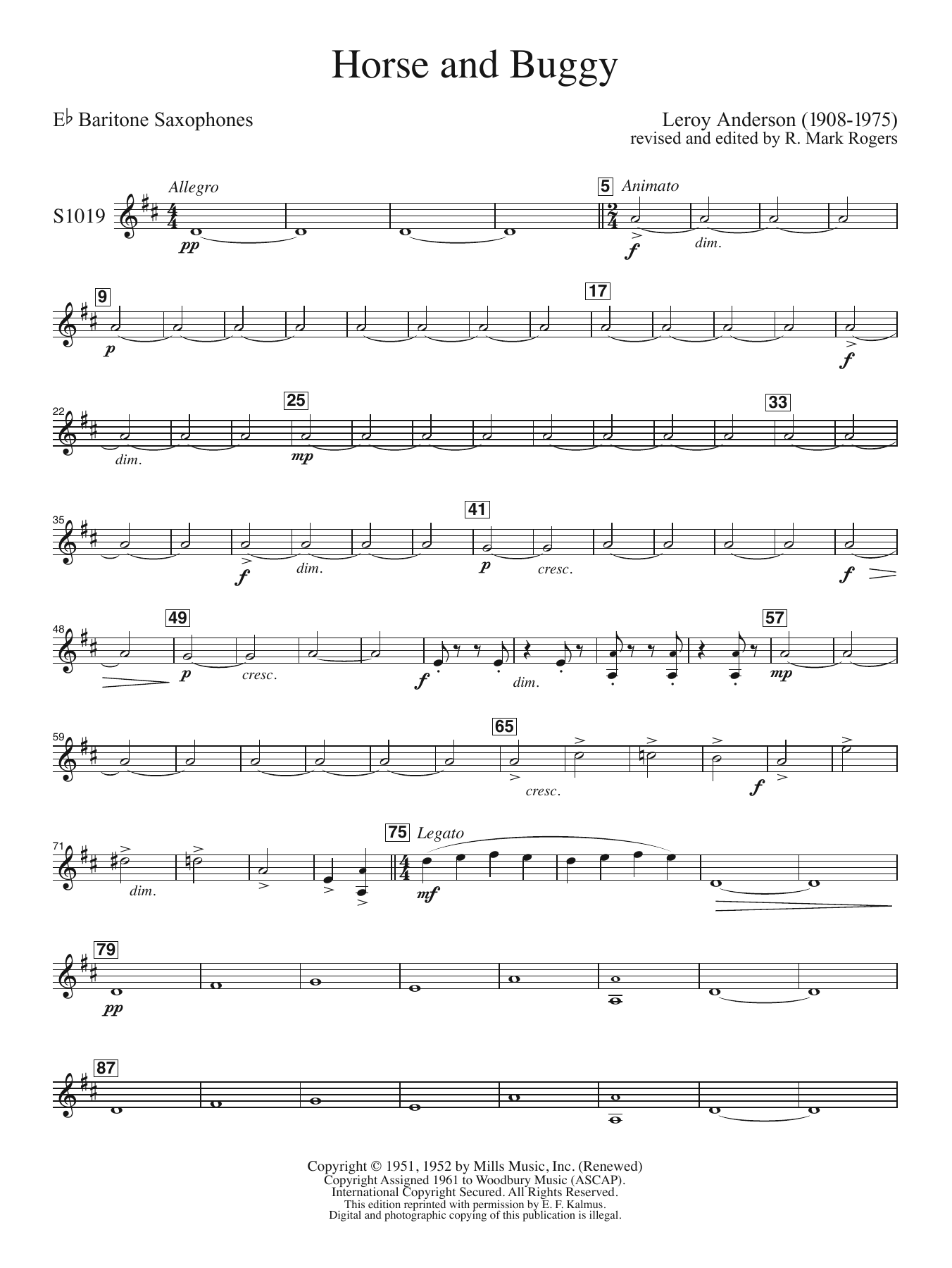 Horse and Buggy

E♭ Baritone Saxophones

Leroy Anderson (1908-1975)
revised and edited by R. Mark Rogers

S1019

Allegro

pp

5 Animato

f dim.

9

p

17

f

22

dim.

25

mp

33

35

f dim.

41

p cresc.

f

48

49

p cresc.

f dim.

57

mp

59

65

cresc.

f

71

dim.

75 Legato

mf

79

pp

87

Copyright © 1951, 1952 by Mills Music, Inc. (Renewed)
Copyright Assigned 1961 to Woodbury Music (ASCAP).
International Copyright Secured. All Rights Reserved.
This edition reprinted with permission by E. F. Kalmus.
Digital and photographic copying of this publication is illegal.